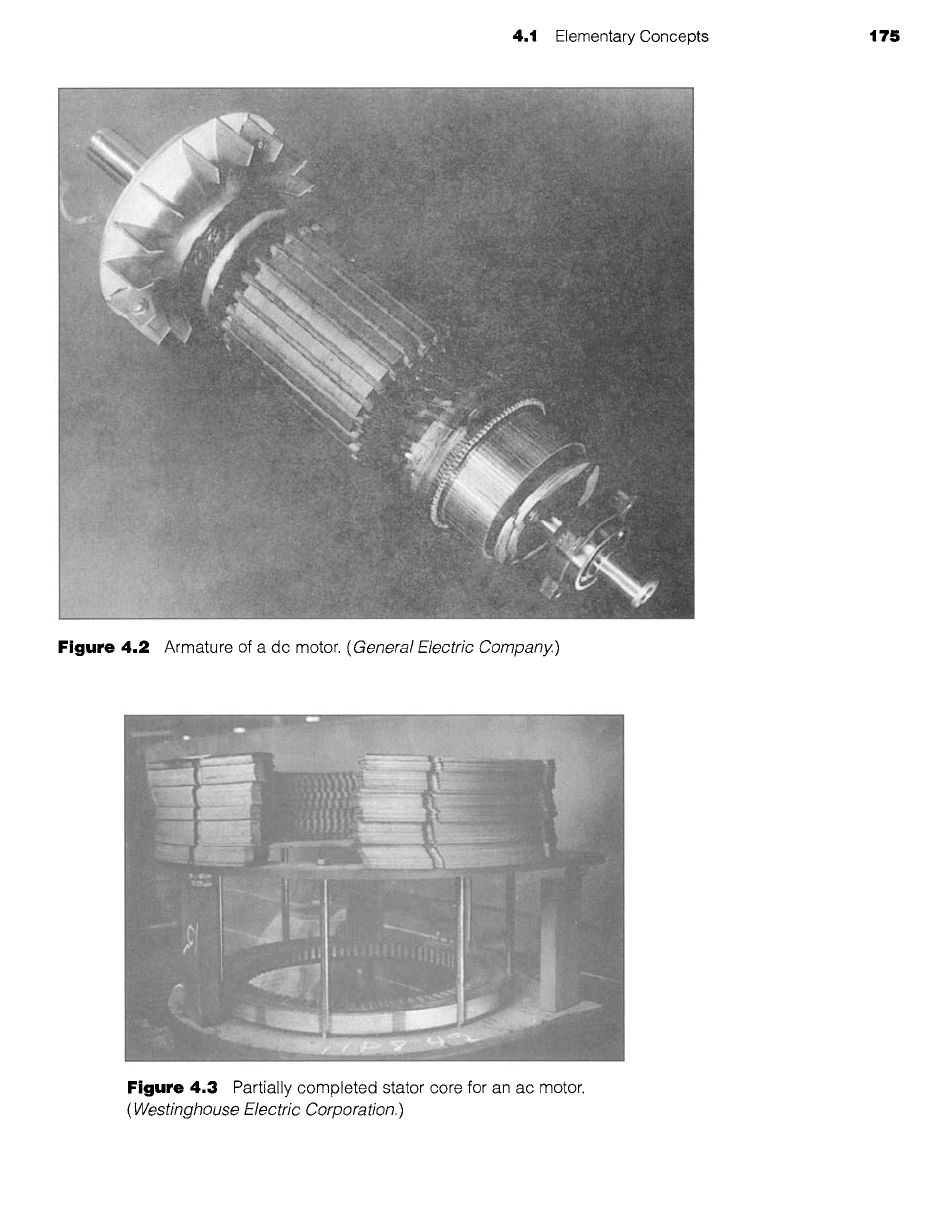 4.1 Elementary Concepts 175

Figure 4.2 Armature of a dc motor. (General Electric Company.)

Figure 4.3 Partially completed stator core for an ac motor. (Westinghouse Electric Corporation.)